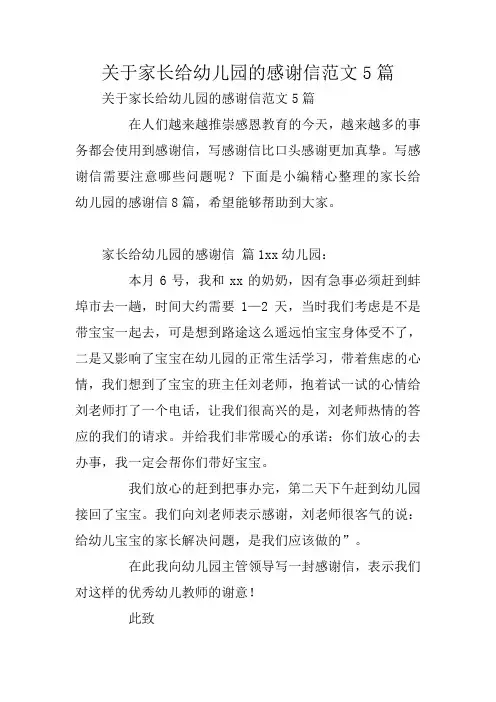 关于家长给幼儿园的感谢信范文 5 篇

关于家长给幼儿园的感谢信范文 5 篇

在人们越来越推崇感恩教育的今天，越来越多的事务都会使用到感谢信，写感谢信比口头感谢更加真挚。写感谢信需要注意哪些问题呢？下面是小编精心整理的家长给幼儿园的感谢信 8 篇，希望能够帮助到大家。

家长给幼儿园的感谢信 篇 1xx 幼儿园：

本月 6 号，我和 xx 的奶奶，因有急事必须赶到蚌埠市去一趟，时间大约需要 1—2 天，当时我们考虑是不是带宝宝一起去，可是想到路途这么遥远怕宝宝身体受不了，二是又影响了宝宝在幼儿园的正常生活学习，带着焦虑的心情，我们想到了宝宝的班主任刘老师，抱着试一试的心情给刘老师打了一个电话，让我们很高兴的是，刘老师热情的答应的我们的请求。并给我们非常暖心的承诺：你们放心的去办事，我一定会帮你们带好宝宝。

我们放心的赶到把事办完，第二天下午赶到幼儿园接回了宝宝。我们向刘老师表示感谢，刘老师很客气的说：给幼儿宝宝的家长解决问题，是我们应该做的”。

在此我向幼儿园主管领导写一封感谢信，表示我们对这样的优秀幼儿教师的谢意！

此致